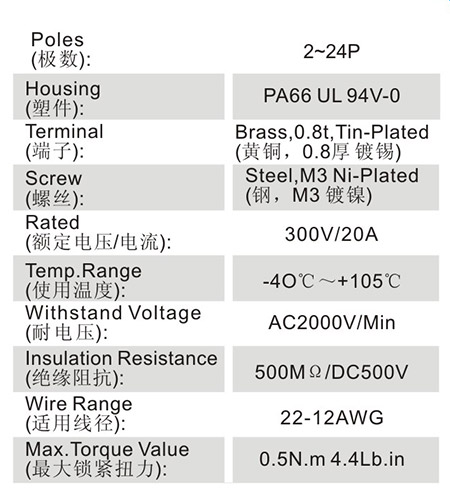 | | |
|---|---|
| Poles (极数): | 2~24P |
| Housing (塑件): | PA66 UL 94V-0 |
| Terminal (端子): | Brass,0.8t,Tin-Plated (黄铜，0.8厚 镀锡) |
| Screw (螺丝): | Steel,M3 Ni-Plated (钢，M3 镀镍) |
| Rated (额定电压/电流): | 300V/20A |
| Temp.Range (使用温度): | -4O℃～+105℃ |
| Withstand Voltage (耐电压): | AC2000V/Min |
| Insulation Resistance (绝缘阻抗): | 500MΩ/DC500V |
| Wire Range (适用线径): | 22-12AWG |
| Max.Torque Value (最大锁紧扭力): | 0.5N.m 4.4Lb.in |